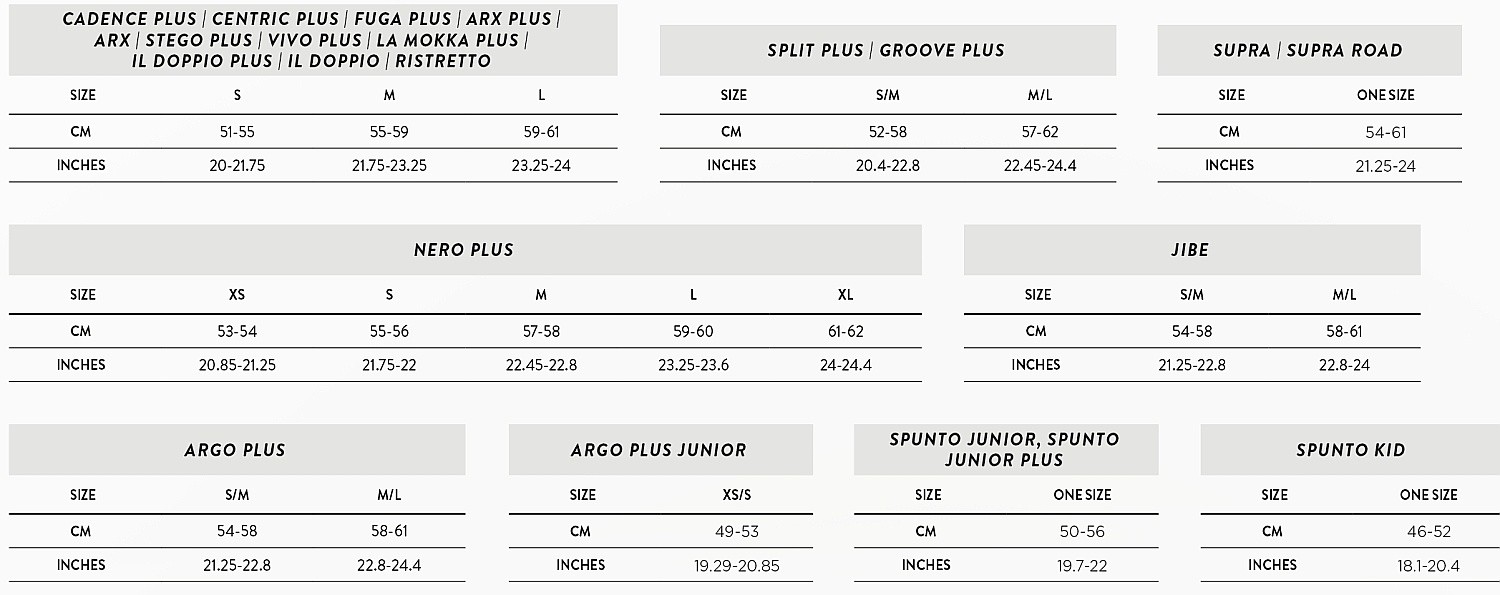 CADENCE PLUS | CENTRIC PLUS | FUGA PLUS | ARX PLUS | ARX | STEGO PLUS | VIVO PLUS | LA MOKKA PLUS | IL DOPPIO PLUS | IL DOPPIO | RISTRETTO

| SIZE | S | M | L |
|---|---|---|---|
| CM | 51-55 | 55-59 | 59-61 |
| INCHES | 20-21.75 | 21.75-23.25 | 23.25-24 |

SPLIT PLUS | GROOVE PLUS

| SIZE | S/M | M/L |
|---|---|---|
| CM | 52-58 | 57-62 |
| INCHES | 20.4-22.8 | 22.45-24.4 |

SUPRA | SUPRA ROAD

| SIZE | ONE SIZE |
|---|---|
| CM | 54-61 |
| INCHES | 21.25-24 |

NERO PLUS

| SIZE | XS | S | M | L | XL |
|---|---|---|---|---|---|
| CM | 53-54 | 55-56 | 57-58 | 59-60 | 61-62 |
| INCHES | 20.85-21.25 | 21.75-22 | 22.45-22.8 | 23.25-23.6 | 24-24.4 |

JIBE

| SIZE | S/M | M/L |
|---|---|---|
| CM | 54-58 | 58-61 |
| INCHES | 21.25-22.8 | 22.8-24 |

ARGO PLUS

| SIZE | S/M | M/L |
|---|---|---|
| CM | 54-58 | 58-61 |
| INCHES | 21.25-22.8 | 22.8-24.4 |

ARGO PLUS JUNIOR

| SIZE | XS/S |
|---|---|
| CM | 49-53 |
| INCHES | 19.29-20.85 |

SPUNTO JUNIOR, SPUNTO JUNIOR PLUS

| SIZE | ONE SIZE |
|---|---|
| CM | 50-56 |
| INCHES | 19.7-22 |

SPUNTO KID

| SIZE | ONE SIZE |
|---|---|
| CM | 46-52 |
| INCHES | 18.1-20.4 |